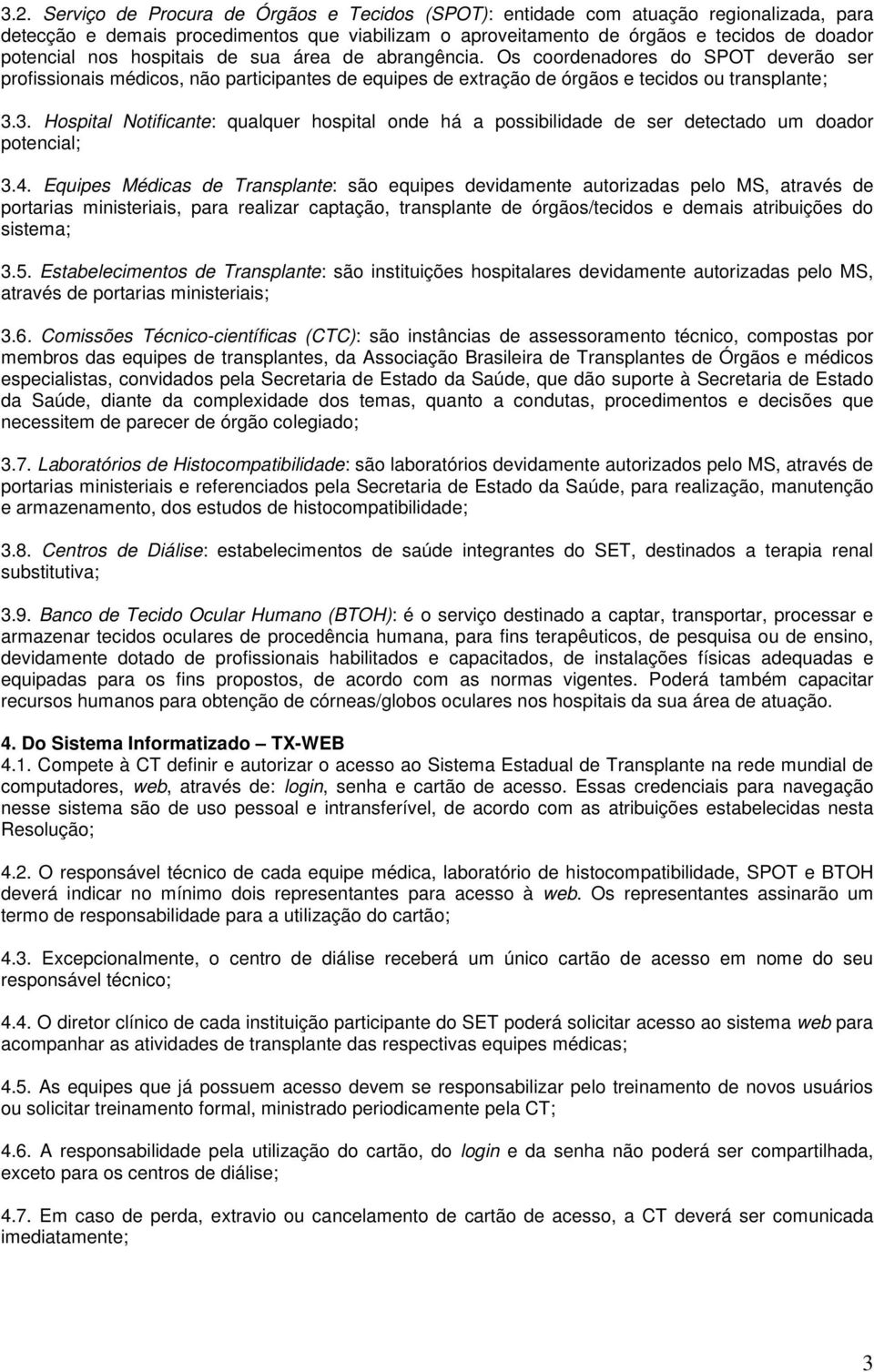 3.2. Serviço de Procura de Órgãos e Tecidos (SPOT): entidade com atuação regionalizada, para detecção e demais procedimentos que viabilizam o aproveitamento de órgãos e tecidos de doador potencial nos hospitais de sua área de abrangência. Os coordenadores do SPOT deverão ser profissionais médicos, não participantes de equipes de extração de órgãos e tecidos ou transplante;

3.3. Hospital Notificante: qualquer hospital onde há a possibilidade de ser detectado um doador potencial;

3.4. Equipes Médicas de Transplante: são equipes devidamente autorizadas pelo MS, através de portarias ministeriais, para realizar captação, transplante de órgãos/tecidos e demais atribuições do sistema;

3.5. Estabelecimentos de Transplante: são instituições hospitalares devidamente autorizadas pelo MS, através de portarias ministeriais;

3.6. Comissões Técnico-científicas (CTC): são instâncias de assessoramento técnico, compostas por membros das equipes de transplantes, da Associação Brasileira de Transplantes de Órgãos e médicos especialistas, convidados pela Secretaria de Estado da Saúde, que dão suporte à Secretaria de Estado da Saúde, diante da complexidade dos temas, quanto a condutas, procedimentos e decisões que necessitem de parecer de órgão colegiado;

3.7. Laboratórios de Histocompatibilidade: são laboratórios devidamente autorizados pelo MS, através de portarias ministeriais e referenciados pela Secretaria de Estado da Saúde, para realização, manutenção e armazenamento, dos estudos de histocompatibilidade;

3.8. Centros de Diálise: estabelecimentos de saúde integrantes do SET, destinados a terapia renal substitutiva;

3.9. Banco de Tecido Ocular Humano (BTOH): é o serviço destinado a captar, transportar, processar e armazenar tecidos oculares de procedência humana, para fins terapêuticos, de pesquisa ou de ensino, devidamente dotado de profissionais habilitados e capacitados, de instalações físicas adequadas e equipadas para os fins propostos, de acordo com as normas vigentes. Poderá também capacitar recursos humanos para obtenção de córneas/globos oculares nos hospitais da sua área de atuação.

4. Do Sistema Informatizado – TX-WEB
4.1. Compete à CT definir e autorizar o acesso ao Sistema Estadual de Transplante na rede mundial de computadores, web, através de: login, senha e cartão de acesso. Essas credenciais para navegação nesse sistema são de uso pessoal e intransferível, de acordo com as atribuições estabelecidas nesta Resolução;

4.2. O responsável técnico de cada equipe médica, laboratório de histocompatibilidade, SPOT e BTOH deverá indicar no mínimo dois representantes para acesso à web. Os representantes assinarão um termo de responsabilidade para a utilização do cartão;

4.3. Excepcionalmente, o centro de diálise receberá um único cartão de acesso em nome do seu responsável técnico;

4.4. O diretor clínico de cada instituição participante do SET poderá solicitar acesso ao sistema web para acompanhar as atividades de transplante das respectivas equipes médicas;

4.5. As equipes que já possuem acesso devem se responsabilizar pelo treinamento de novos usuários ou solicitar treinamento formal, ministrado periodicamente pela CT;

4.6. A responsabilidade pela utilização do cartão, do login e da senha não poderá ser compartilhada, exceto para os centros de diálise;

4.7. Em caso de perda, extravio ou cancelamento de cartão de acesso, a CT deverá ser comunicada imediatamente;

3